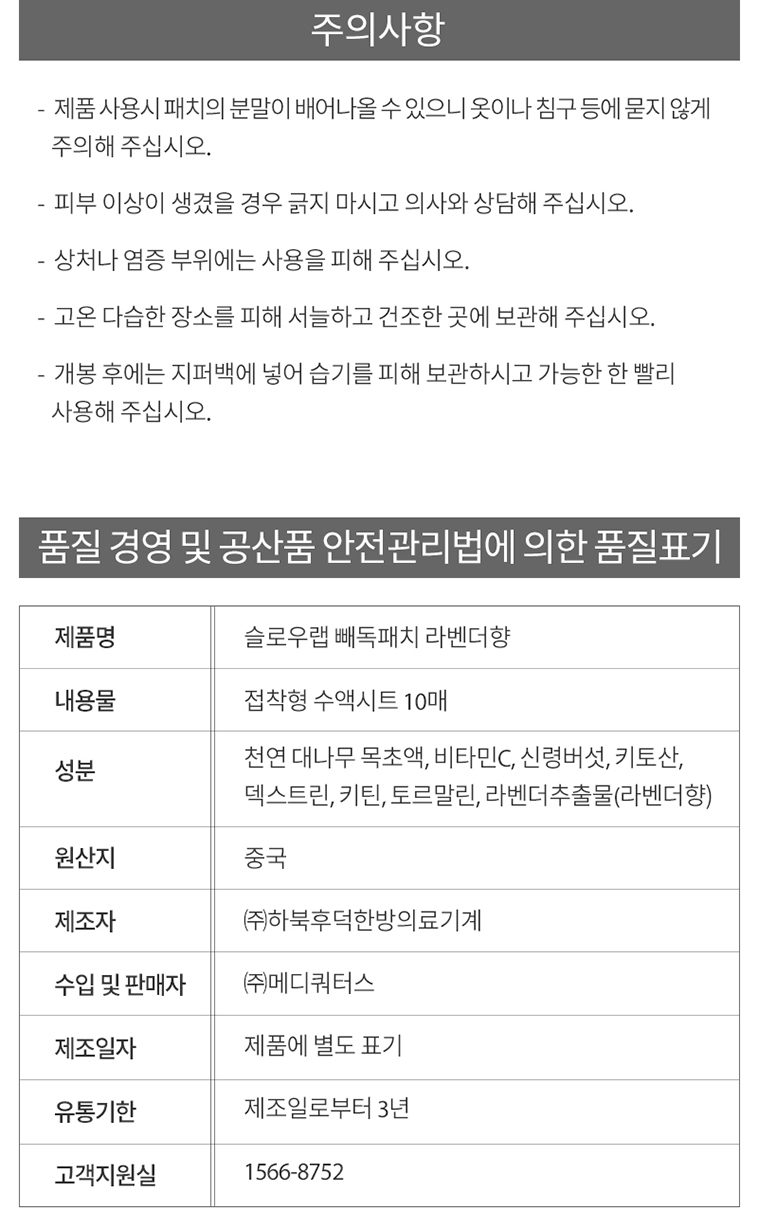 주의사항

- 제품 사용시 패치의 분말이 배어나올 수 있으니 옷이나 침구 등에 묻지 않게 주의해 주십시오.

- 피부 이상이 생겼을 경우 긁지 마시고 의사와 상담해 주십시오.

- 상처나 염증 부위에는 사용을 피해 주십시오.

- 고온 다습한 장소를 피해 서늘하고 건조한 곳에 보관해 주십시오.

- 개봉 후에는 지퍼백에 넣어 습기를 피해 보관하시고 가능한 한 빨리 사용해 주십시오.

품질 경영 및 공산품 안전관리법에 의한 품질표기

| 제품명 | 슬로우랩 빼독패치 라벤더향 |
|---|---|
| 내용물 | 접착형 수액시트 10매 |
| 성분 | 천연 대나무 목초액, 비타민C, 신령버섯, 키토산, 덱스트린, 키틴, 토르말린, 라벤더추출물(라벤더향) |
| 원산지 | 중국 |
| 제조자 | ㈜하북후덕한방의료기계 |
| 수입 및 판매자 | ㈜메디쿼터스 |
| 제조일자 | 제품에 별도 표기 |
| 유통기한 | 제조일로부터 3년 |
| 고객지원실 | 1566-8752 |